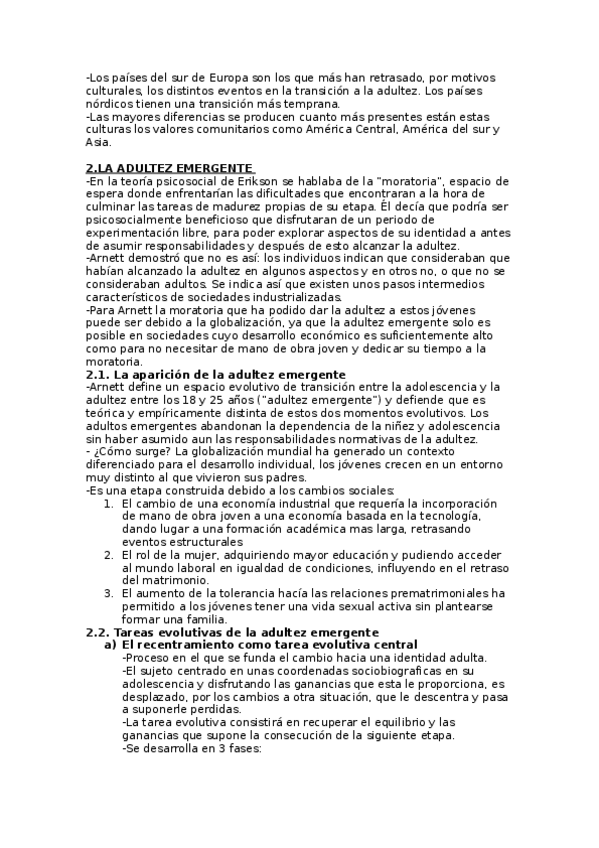 -Los países del sur de Europa son los que más han retrasado, por motivos culturales, los distintos eventos en la transición a la adultez. Los países nórdicos tienen una transición más temprana.
-Las mayores diferencias se producen cuanto más presentes están estas culturas los valores comunitarios como América Central, América del sur y Asia.

2.LA ADULTEZ EMERGENTE
-En la teoría psicosocial de Erikson se hablaba de la "moratoria", espacio de espera donde enfrentarían las dificultades que encontraran a la hora de culminar las tareas de madurez propias de su etapa. Él decía que podría ser psicosocialmente beneficioso que disfrutaran de un periodo de experimentación libre, para poder explorar aspectos de su identidad a antes de asumir responsabilidades y después de esto alcanzar la adultez.
-Arnett demostró que no es así: los individuos indican que consideraban que habían alcanzado la adultez en algunos aspectos y en otros no, o que no se consideraban adultos. Se indica así que existen unos pasos intermedios característicos de sociedades industrializadas.
-Para Arnett la moratoria que ha podido dar la adultez a estos jóvenes puede ser debido a la globalización, ya que la adultez emergente solo es posible en sociedades cuyo desarrollo económico es suficientemente alto como para no necesitar de mano de obra joven y dedicar su tiempo a la moratoria.
2.1. La aparición de la adultez emergente
-Arnett define un espacio evolutivo de transición entre la adolescencia y la adultez entre los 18 y 25 años ("adultez emergente") y defiende que es teórica y empíricamente distinta de estos dos momentos evolutivos. Los adultos emergentes abandonan la dependencia de la niñez y adolescencia sin haber asumido aun las responsabilidades normativas de la adultez.
- ¿Cómo surge? La globalización mundial ha generado un contexto diferenciado para el desarrollo individual, los jóvenes crecen en un entorno muy distinto al que vivieron sus padres.
-Es una etapa construida debido a los cambios sociales:
1. El cambio de una economía industrial que requería la incorporación de mano de obra joven a una economía basada en la tecnología, dando lugar a una formación académica mas larga, retrasando eventos estructurales
2. El rol de la mujer, adquiriendo mayor educación y pudiendo acceder al mundo laboral en igualdad de condiciones, influyendo en el retraso del matrimonio.
3. El aumento de la tolerancia hacía las relaciones prematrimoniales ha permitido a los jóvenes tener una vida sexual activa sin plantearse formar una familia.
2.2. Tareas evolutivas de la adultez emergente
a) El recentramiento como tarea evolutiva central
-Proceso en el que se funda el cambio hacia una identidad adulta.
-El sujeto centrado en unas coordenadas sociobiograficas en su adolescencia y disfrutando las ganancias que esta le proporciona, es desplazado, por los cambios a otra situación, que le descentra y pasa a suponerle perdidas.
-La tarea evolutiva consistirá en recuperar el equilibrio y las ganancias que supone la consecución de la siguiente etapa.
-Se desarrolla en 3 fases: